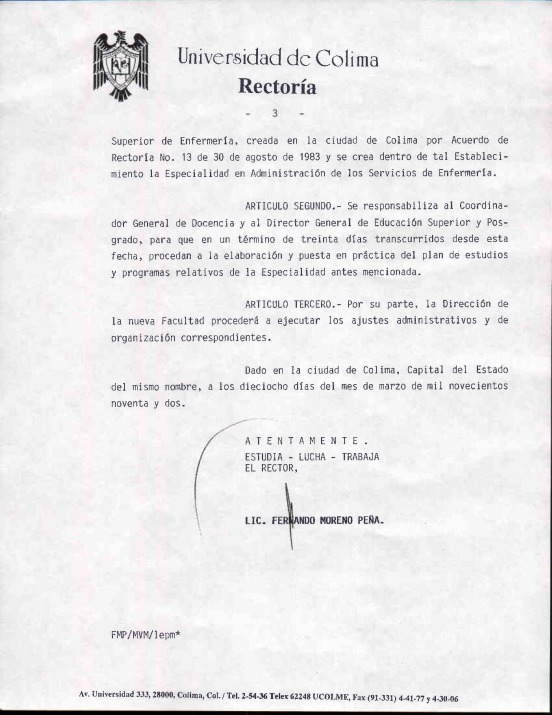 Universidad de Colima
Rectoría

- 3 -

Superior de Enfermería, creada en la ciudad de Colima por Acuerdo de Rectoría No. 13 de 30 de agosto de 1983 y se crea dentro de tal Establecimiento la Especialidad en Administración de los Servicios de Enfermería.

ARTICULO SEGUNDO.- Se responsabiliza al Coordinador General de Docencia y al Director General de Educación Superior y Posgrado, para que en un término de treinta días transcurridos desde esta fecha, procedan a la elaboración y puesta en práctica del plan de estudios y programas relativos de la Especialidad antes mencionada.

ARTICULO TERCERO.- Por su parte, la Dirección de la nueva Facultad procederá a ejecutar los ajustes administrativos y de organización correspondientes.

Dado en la ciudad de Colima, Capital del Estado del mismo nombre, a los dieciocho días del mes de marzo de mil novecientos noventa y dos.

A T E N T A M E N T E .
ESTUDIA - LUCHA - TRABAJA
EL RECTOR,

LIC. FERNANDO MORENO PEÑA.

FMP/MVM/lepm*

Av. Universidad 333, 28000, Colima, Col. / Tel. 2-54-36 Telex 62248 UCOLME, Fax (91-331) 4-41-77 y 4-30-06